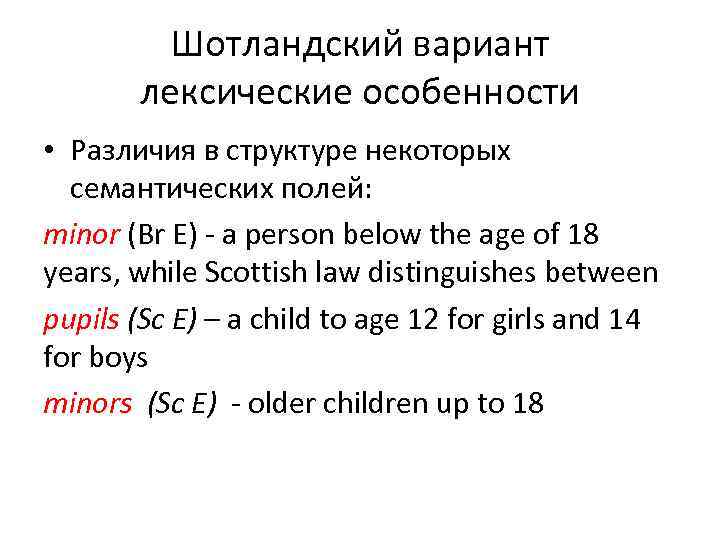 Шотландский вариант
лексические особенности

• Различия в структуре некоторых семантических полей:

minor (Br E) - a person below the age of 18 years, while Scottish law distinguishes between

pupils (Sc E) – a child to age 12 for girls and 14 for boys

minors (Sc E) - older children up to 18